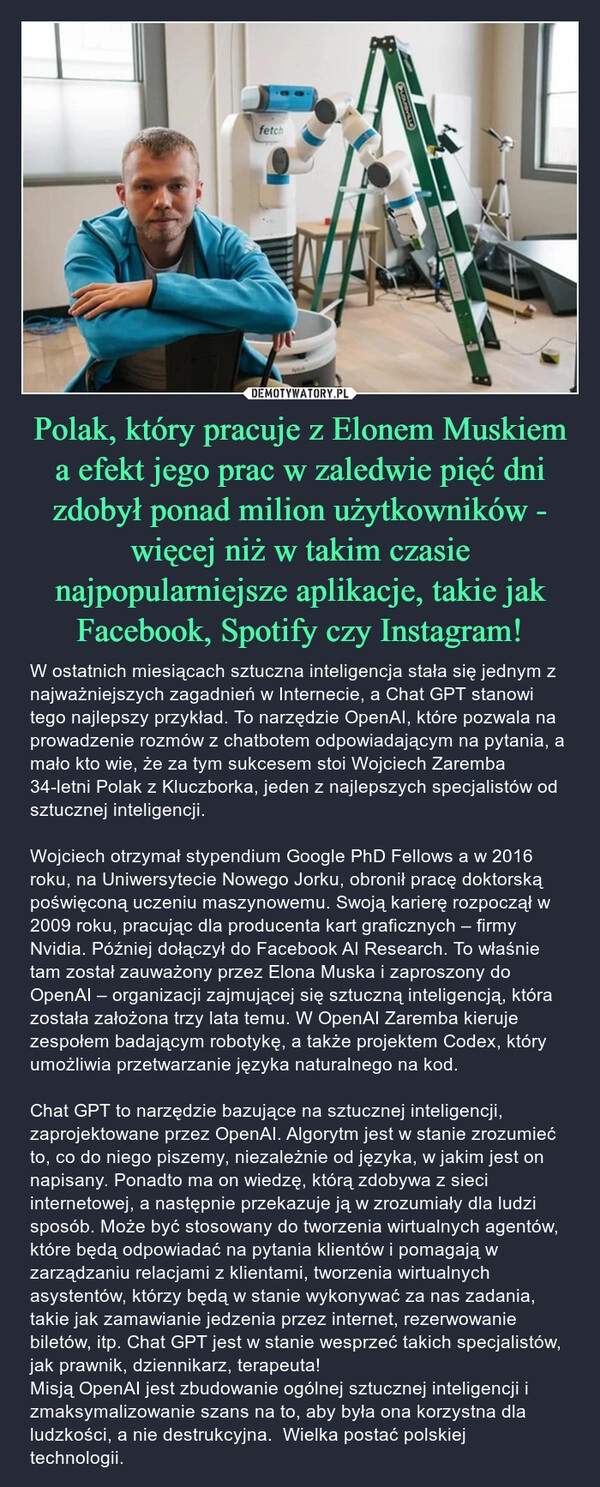 fetch

DEMOTYWATORY.PL

Polak, który pracuje z Elonem Muskiem a efekt jego prac w zaledwie pięć dni zdobył ponad milion użytkowników - więcej niż w takim czasie najpopularniejsze aplikacje, takie jak Facebook, Spotify czy Instagram!

W ostatnich miesiącach sztuczna inteligencja stała się jednym z najważniejszych zagadnień w Internecie, a Chat GPT stanowi tego najlepszy przykład. To narzędzie OpenAI, które pozwala na prowadzenie rozmów z chatbotem odpowiadającym na pytania, a mało kto wie, że za tym sukcesem stoi Wojciech Zaremba 34-letni Polak z Kluczborka, jeden z najlepszych specjalistów od sztucznej inteligencji.

Wojciech otrzymał stypendium Google PhD Fellows a w 2016 roku, na Uniwersytecie Nowego Jorku, obronił pracę doktorską poświęconą uczeniu maszynowemu. Swoją karierę rozpoczął w 2009 roku, pracując dla producenta kart graficznych – firmy Nvidia. Później dołączył do Facebook AI Research. To właśnie tam został zauważony przez Elona Muska i zaproszony do OpenAI – organizacji zajmującej się sztuczną inteligencją, która została założona trzy lata temu. W OpenAI Zaremba kieruje zespołem badającym robotykę, a także projektem Codex, który umożliwia przetwarzanie języka naturalnego na kod.

Chat GPT to narzędzie bazujące na sztucznej inteligencji, zaprojektowane przez OpenAI. Algorytm jest w stanie zrozumieć to, co do niego piszemy, niezależnie od języka, w jakim jest on napisany. Ponadto ma on wiedzę, którą zdobywa z sieci internetowej, a następnie przekazuje ją w zrozumiały dla ludzi sposób. Może być stosowany do tworzenia wirtualnych agentów, które będą odpowiadać na pytania klientów i pomagają w zarządzaniu relacjami z klientami, tworzenia wirtualnych asystentów, którzy będą w stanie wykonywać za nas zadania, takie jak zamawianie jedzenia przez internet, rezerwowanie biletów, itp. Chat GPT jest w stanie wesprzeć takich specjalistów, jak prawnik, dziennikarz, terapeuta!
Misją OpenAI jest zbudowanie ogólnej sztucznej inteligencji i zmaksymalizowanie szans na to, aby była ona korzystna dla ludzkości, a nie destrukcyjna. Wielka postać polskiej technologii.